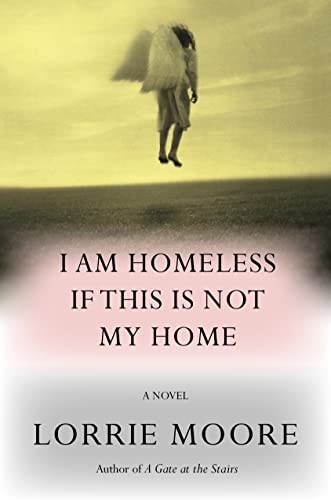 I AM HOMELESS IF THIS IS NOT MY HOME

A NOVEL

LORRIE MOORE

Author of A Gate at the Stairs